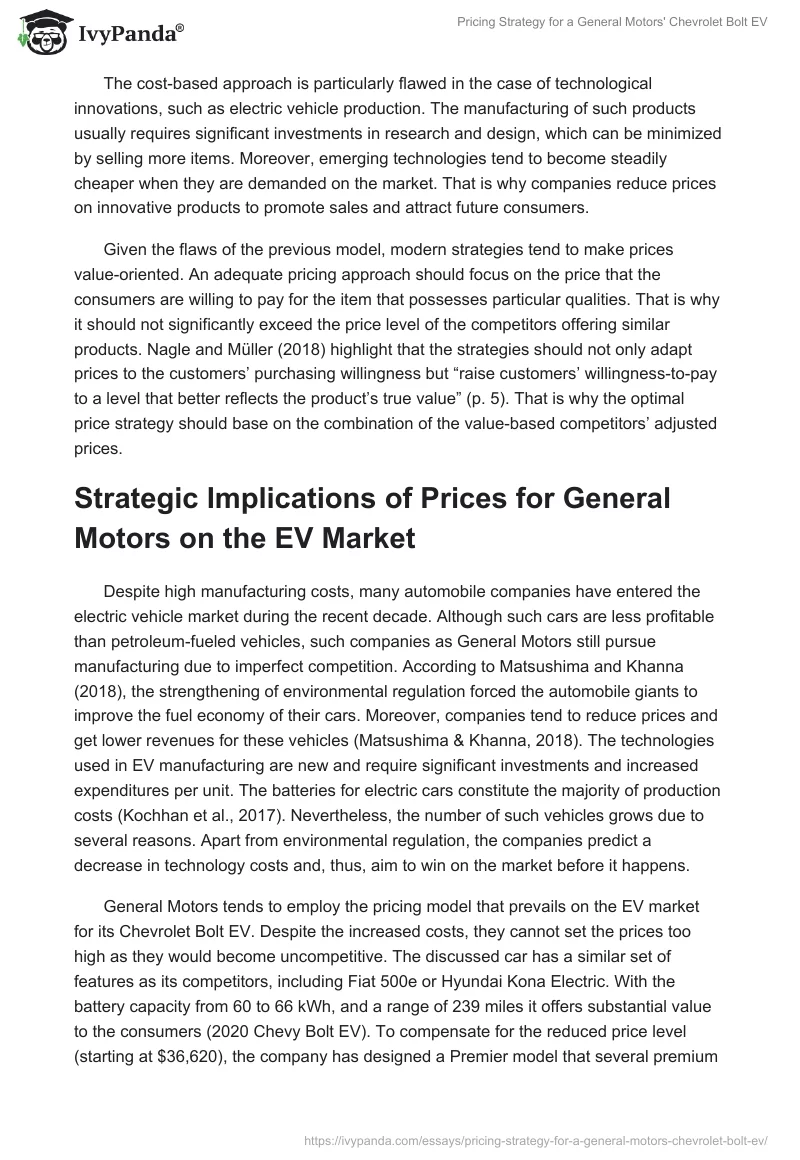 IvyPanda®

Pricing Strategy for a General Motors' Chevrolet Bolt EV

The cost-based approach is particularly flawed in the case of technological innovations, such as electric vehicle production. The manufacturing of such products usually requires significant investments in research and design, which can be minimized by selling more items. Moreover, emerging technologies tend to become steadily cheaper when they are demanded on the market. That is why companies reduce prices on innovative products to promote sales and attract future consumers.

Given the flaws of the previous model, modern strategies tend to make prices value-oriented. An adequate pricing approach should focus on the price that the consumers are willing to pay for the item that possesses particular qualities. That is why it should not significantly exceed the price level of the competitors offering similar products. Nagle and Müller (2018) highlight that the strategies should not only adapt prices to the customers' purchasing willingness but "raise customers' willingness-to-pay to a level that better reflects the product's true value" (p. 5). That is why the optimal price strategy should base on the combination of the value-based competitors' adjusted prices.

Strategic Implications of Prices for General Motors on the EV Market

Despite high manufacturing costs, many automobile companies have entered the electric vehicle market during the recent decade. Although such cars are less profitable than petroleum-fueled vehicles, such companies as General Motors still pursue manufacturing due to imperfect competition. According to Matsushima and Khanna (2018), the strengthening of environmental regulation forced the automobile giants to improve the fuel economy of their cars. Moreover, companies tend to reduce prices and get lower revenues for these vehicles (Matsushima & Khanna, 2018). The technologies used in EV manufacturing are new and require significant investments and increased expenditures per unit. The batteries for electric cars constitute the majority of production costs (Kochhan et al., 2017). Nevertheless, the number of such vehicles grows due to several reasons. Apart from environmental regulation, the companies predict a decrease in technology costs and, thus, aim to win on the market before it happens.

General Motors tends to employ the pricing model that prevails on the EV market for its Chevrolet Bolt EV. Despite the increased costs, they cannot set the prices too high as they would become uncompetitive. The discussed car has a similar set of features as its competitors, including Fiat 500e or Hyundai Kona Electric. With the battery capacity from 60 to 66 kWh, and a range of 239 miles it offers substantial value to the consumers (2020 Chevy Bolt EV). To compensate for the reduced price level (starting at $36,620), the company has designed a Premier model that several premium

https://ivypanda.com/essays/pricing-strategy-for-a-general-motors-chevrolet-bolt-ev/